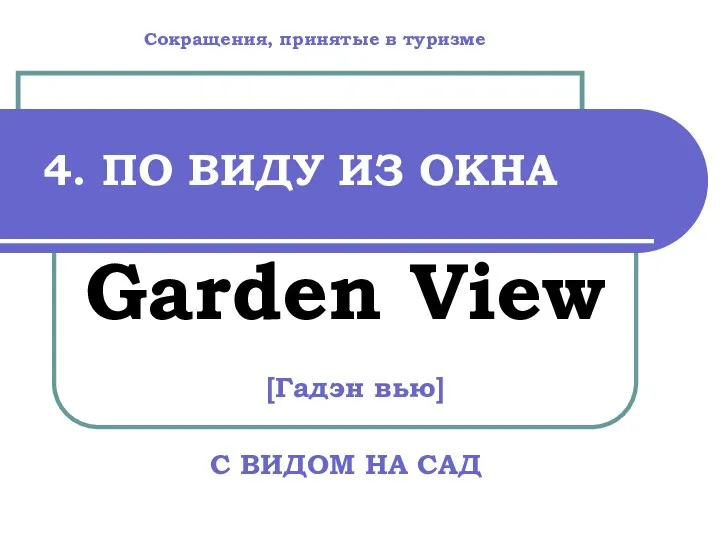 Сокращения, принятые в туризме

4. ПО ВИДУ ИЗ ОКНА

Garden View

[Гадэн вью]

С ВИДОМ НА САД